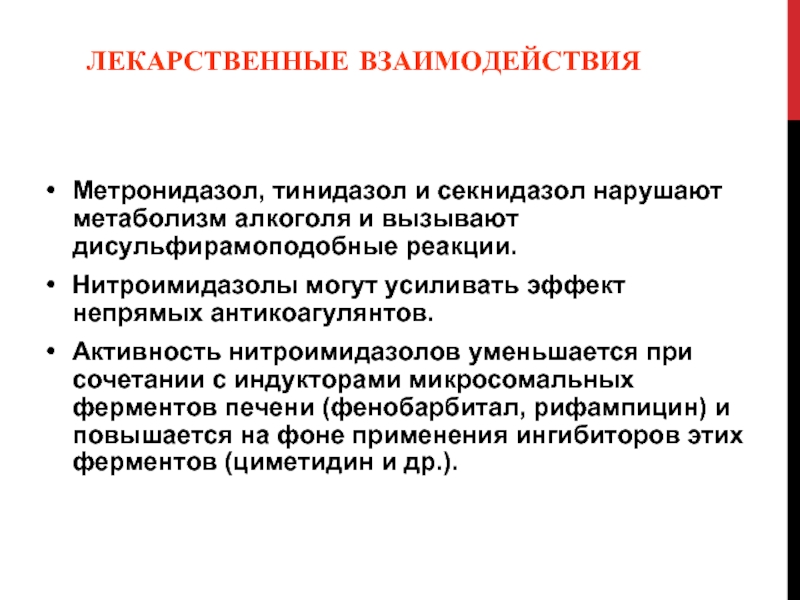 ЛЕКАРСТВЕННЫЕ ВЗАИМОДЕЙСТВИЯ

• Метронидазол, тинидазол и секнидазол нарушают метаболизм алкоголя и вызывают дисульфирамоподобные реакции.

• Нитроимидазолы могут усиливать эффект непрямых антикоагулянтов.

• Активность нитроимидазолов уменьшается при сочетании с индукторами микросомальных ферментов печени (фенобарбитал, рифампицин) и повышается на фоне применения ингибиторов этих ферментов (циметидин и др.).